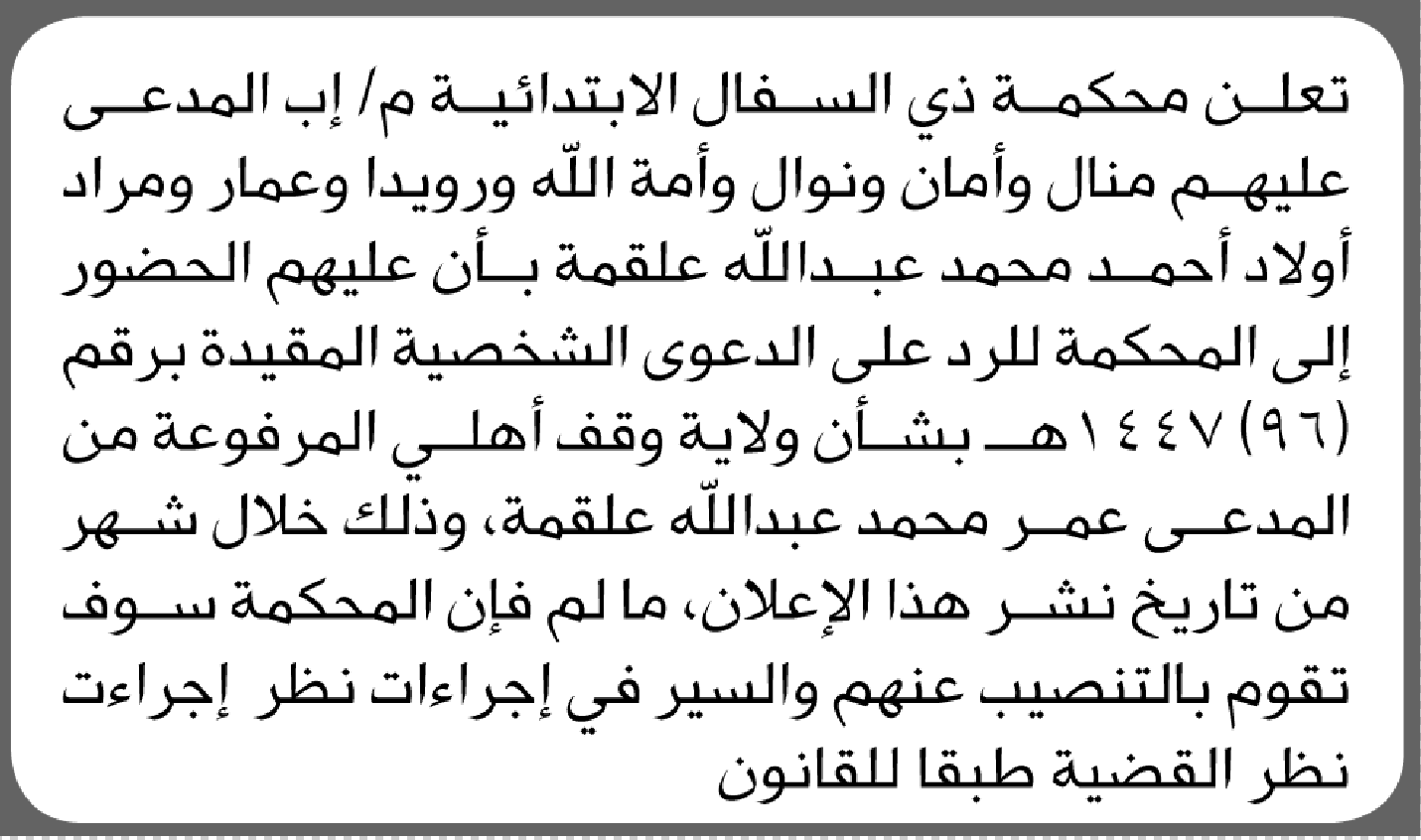 تعلن محكمة ذي السفال الابتدائية م/ إب المدعى عليهم منال وأمان ونوال وأمة الله ورويدا وعمار ومراد أولاد أحمد محمد عبدالله علقمة بأن عليهم الحضور إلى المحكمة للرد على الدعوى الشخصية المقيدة برقم (٩٦) ١٤٤٧هـ بشأن ولاية وقف أهلي المرفوعة من المدعى عمر محمد عبدالله علقمة، وذلك خلال شهر من تاريخ نشر هذا الإعلان، ما لم فإن المحكمة سوف تقوم بالتنصيب عنهم والسير في إجراءات نظر إجراءت نظر القضية طبقا للقانون